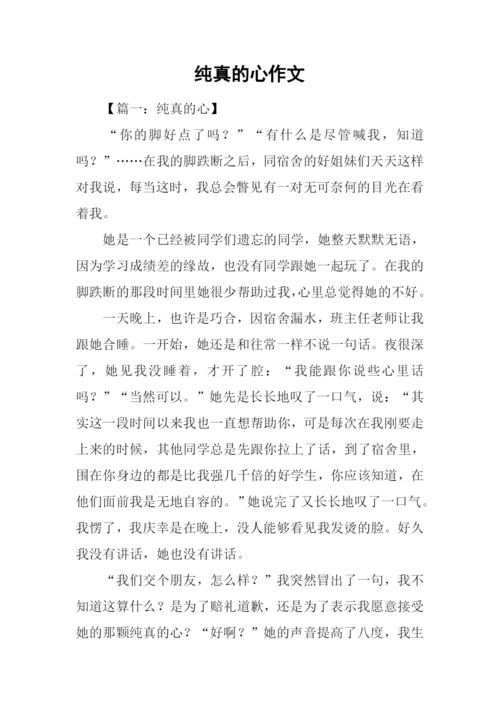 纯真的心作文

【篇一：纯真的心】

“你的脚好点了吗？”“有什么是尽管喊我，知道吗？”……在我的脚跌断之后，同宿舍的好姐妹们天天这样对我说，每当这时，我总会瞥见有一对无可奈何的目光在看着我。

她是一个已经被同学们遗忘的同学，她整天默默无语，因为学习成绩差的缘故，也没有同学跟她一起玩了。在我的脚跌断的那段时间里她很少帮助过我，心里总觉得她的不好。

一天晚上，也许是巧合，因宿舍漏水，班主任老师让我跟她合睡。一开始，她还是和往常一样不说一句话。夜很深了，她见我没睡着，才开了腔：“我能跟你说些心里话吗？”“当然可以。”她先是长长地叹了一口气，说：“其实这一段时间以来我也一直想帮助你，可是每次在我刚要走上来的时候，其他同学总是先跟你拉上了话，到了宿舍里，围在你身边的都是比我强几千倍的好学生，你应该知道，在他们面前我是无地自容的。”她说完了又长长地叹了一口气。我愣了，我庆幸是在晚上，没人能够看见我发烫的脸。好久我没有讲话，她也没有讲话。

“我们交个朋友，怎么样？”我突然冒出了一句，我不知道这算什么？是为了赔礼道歉，还是为了表示我愿意接受她的那颗纯真的心？“好啊？”她的声音提高了八度，我生